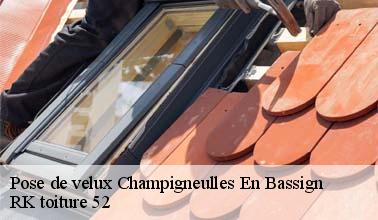 Pose de velux Champigneulles En Bassign
RK toiture 52